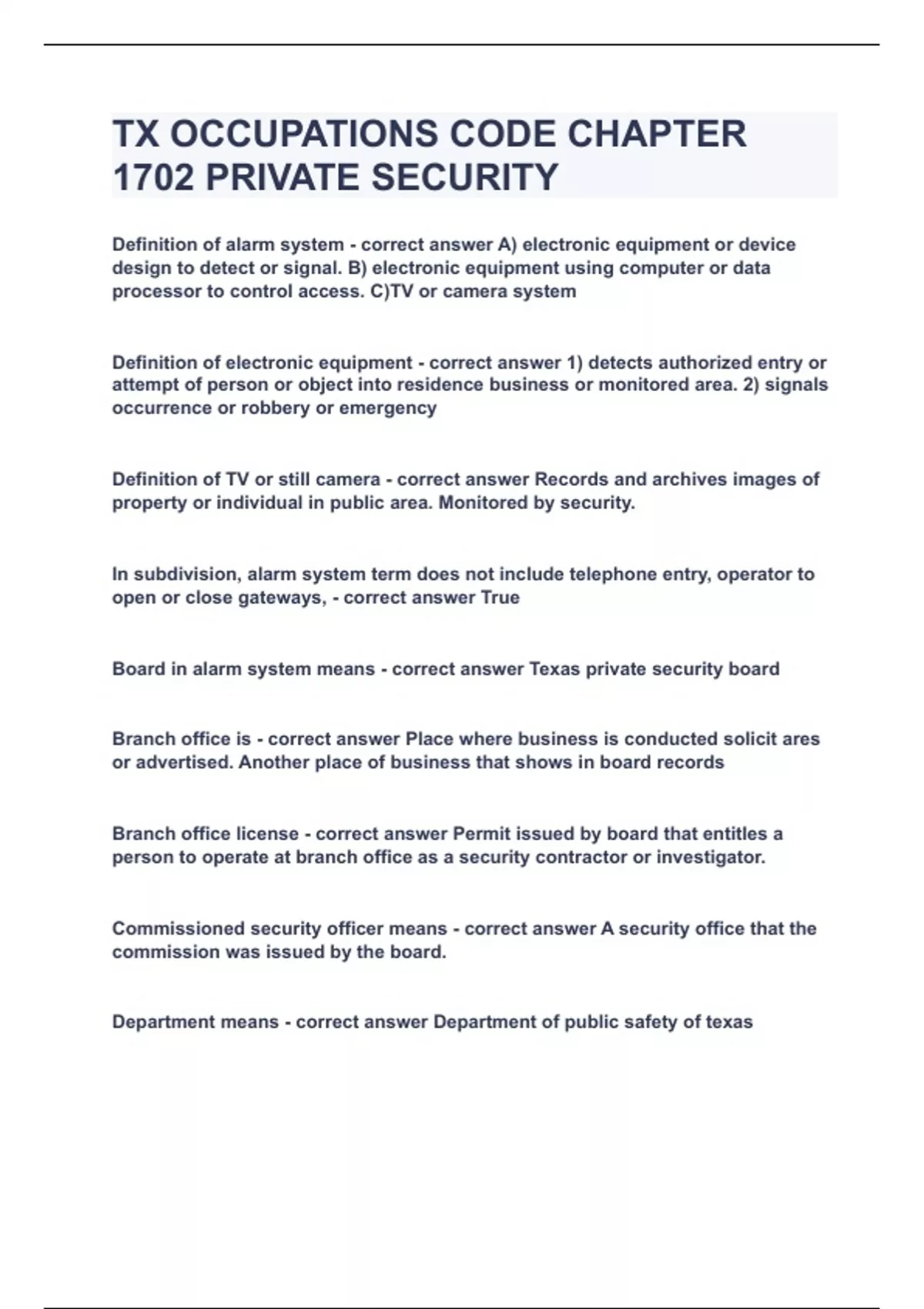 TX OCCUPATIONS CODE CHAPTER 1702 PRIVATE SECURITY

Definition of alarm system - correct answer A) electronic equipment or device design to detect or signal. B) electronic equipment using computer or data processor to control access. C)TV or camera system

Definition of electronic equipment - correct answer 1) detects authorized entry or attempt of person or object into residence business or monitored area. 2) signals occurrence or robbery or emergency

Definition of TV or still camera - correct answer Records and archives images of property or individual in public area. Monitored by security.

In subdivision, alarm system term does not include telephone entry, operator to open or close gateways, - correct answer True

Board in alarm system means - correct answer Texas private security board

Branch office is - correct answer Place where business is conducted solicit ares or advertised. Another place of business that shows in board records

Branch office license - correct answer Permit issued by board that entitles a person to operate at branch office as a security contractor or investigator.

Commissioned security officer means - correct answer A security office that the commission was issued by the board.

Department means - correct answer Department of public safety of texas